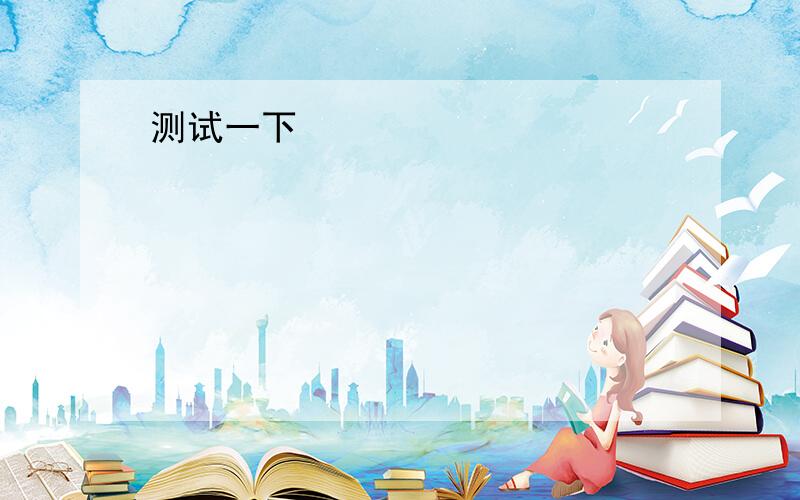 测试一下